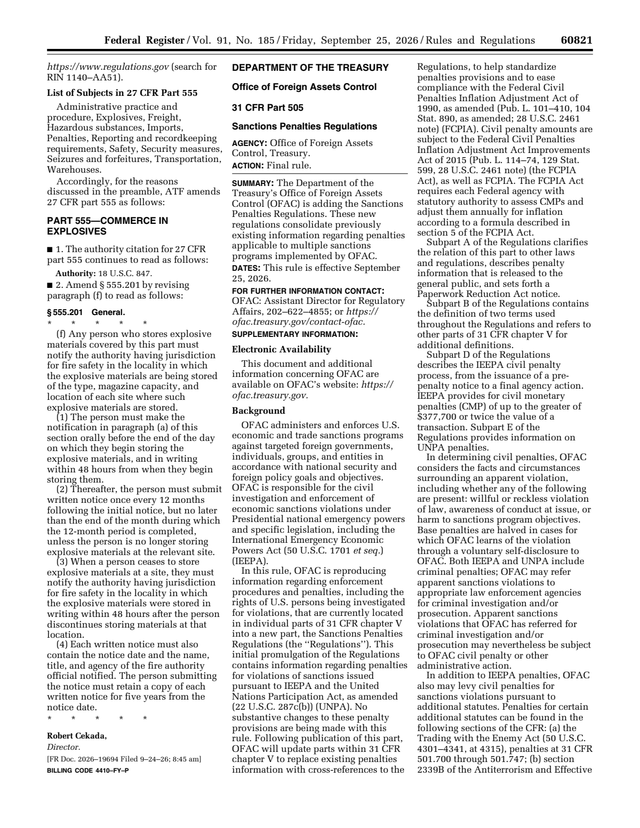 Federal Register / Vol. 91, No. 185 / Friday, September 25, 2026 / Rules and Regulations 60821

https://www.regulations.gov (search for RIN 1140–AA51).

List of Subjects in 27 CFR Part 555

Administrative practice and procedure, Explosives, Freight, Hazardous substances, Imports, Penalties, Reporting and recordkeeping requirements, Safety, Security measures, Seizures and forfeitures, Transportation, Warehouses.

Accordingly, for the reasons discussed in the preamble, ATF amends 27 CFR part 555 as follows:

PART 555—COMMERCE IN EXPLOSIVES

■ 1. The authority citation for 27 CFR part 555 continues to read as follows:

Authority: 18 U.S.C. 847.

■ 2. Amend § 555.201 by revising paragraph (f) to read as follows:

§ 555.201 General.

* * * * *

(f) Any person who stores explosive materials covered by this part must notify the authority having jurisdiction for fire safety in the locality in which the explosive materials are being stored of the type, magazine capacity, and location of each site where such explosive materials are stored.

(1) The person must make the notification in paragraph (a) of this section orally before the end of the day on which they begin storing the explosive materials, and in writing within 48 hours from when they begin storing them.

(2) Thereafter, the person must submit written notice once every 12 months following the initial notice, but no later than the end of the month during which the 12-month period is completed, unless the person is no longer storing explosive materials at the relevant site.

(3) When a person ceases to store explosive materials at a site, they must notify the authority having jurisdiction for fire safety in the locality in which the explosive materials were stored in writing within 48 hours after the person discontinues storing materials at that location.

(4) Each written notice must also contain the notice date and the name, title, and agency of the fire authority official notified. The person submitting the notice must retain a copy of each written notice for five years from the notice date.

* * * * *

Robert Cekada,
Director.

[FR Doc. 2026–19694 Filed 9–24–26; 8:45 am]

BILLING CODE 4410–FY–P

DEPARTMENT OF THE TREASURY

Office of Foreign Assets Control

31 CFR Part 505

Sanctions Penalties Regulations

AGENCY: Office of Foreign Assets Control, Treasury.

ACTION: Final rule.

SUMMARY: The Department of the Treasury's Office of Foreign Assets Control (OFAC) is adding the Sanctions Penalties Regulations. These new regulations consolidate previously existing information regarding penalties applicable to multiple sanctions programs implemented by OFAC.

DATES: This rule is effective September 25, 2026.

FOR FURTHER INFORMATION CONTACT: OFAC: Assistant Director for Regulatory Affairs, 202–622–4855; or https://ofac.treasury.gov/contact-ofac.

SUPPLEMENTARY INFORMATION:

Electronic Availability

This document and additional information concerning OFAC are available on OFAC's website: https://ofac.treasury.gov.

Background

OFAC administers and enforces U.S. economic and trade sanctions programs against targeted foreign governments, individuals, groups, and entities in accordance with national security and foreign policy goals and objectives. OFAC is responsible for the civil investigation and enforcement of economic sanctions violations under Presidential national emergency powers and specific legislation, including the International Emergency Economic Powers Act (50 U.S.C. 1701 et seq.) (IEEPA).

In this rule, OFAC is reproducing information regarding enforcement procedures and penalties, including the rights of U.S. persons being investigated for violations, that are currently located in individual parts of 31 CFR chapter V into a new part, the Sanctions Penalties Regulations (the "Regulations"). This initial promulgation of the Regulations contains information regarding penalties for violations of sanctions issued pursuant to IEEPA and the United Nations Participation Act, as amended (22 U.S.C. 287c(b)) (UNPA). No substantive changes to these penalty provisions are being made with this rule. Following publication of this part, OFAC will update parts within 31 CFR chapter V to replace existing penalties information with cross-references to the Regulations, to help standardize penalties provisions and to ease compliance with the Federal Civil Penalties Inflation Adjustment Act of 1990, as amended (Pub. L. 101–410, 104 Stat. 890, as amended; 28 U.S.C. 2461 note) (FCPIA). Civil penalty amounts are subject to the Federal Civil Penalties Inflation Adjustment Act Improvements Act of 2015 (Pub. L. 114–74, 129 Stat. 599, 28 U.S.C. 2461 note) (the FCPIA Act), as well as FCPIA. The FCPIA Act requires each Federal agency with statutory authority to assess CMPs and adjust them annually for inflation according to a formula described in section 5 of the FCPIA Act.

Subpart A of the Regulations clarifies the relation of this part to other laws and regulations, describes penalty information that is released to the general public, and sets forth a Paperwork Reduction Act notice.

Subpart B of the Regulations contains the definition of two terms used throughout the Regulations and refers to other parts of 31 CFR chapter V for additional definitions.

Subpart D of the Regulations describes the IEEPA civil penalty process, from the issuance of a pre-penalty notice to a final agency action. IEEPA provides for civil monetary penalties (CMP) of up to the greater of $377,700 or twice the value of a transaction. Subpart E of the Regulations provides information on UNPA penalties.

In determining civil penalties, OFAC considers the facts and circumstances surrounding an apparent violation, including whether any of the following are present: willful or reckless violation of law, awareness of conduct at issue, or harm to sanctions program objectives. Base penalties are halved in cases for which OFAC learns of the violation through a voluntary self-disclosure to OFAC. Both IEEPA and UNPA include criminal penalties; OFAC may refer apparent sanctions violations to appropriate law enforcement agencies for criminal investigation and/or prosecution. Apparent sanctions violations that OFAC has referred for criminal investigation and/or prosecution may nevertheless be subject to OFAC civil penalty or other administrative action.

In addition to IEEPA penalties, OFAC also may levy civil penalties for sanctions violations pursuant to additional statutes. Penalties for certain additional statutes can be found in the following sections of the CFR: (a) the Trading with the Enemy Act (50 U.S.C. 4301–4341, at 4315), penalties at 31 CFR 501.700 through 501.747; (b) section 2339B of the Antiterrorism and Effective